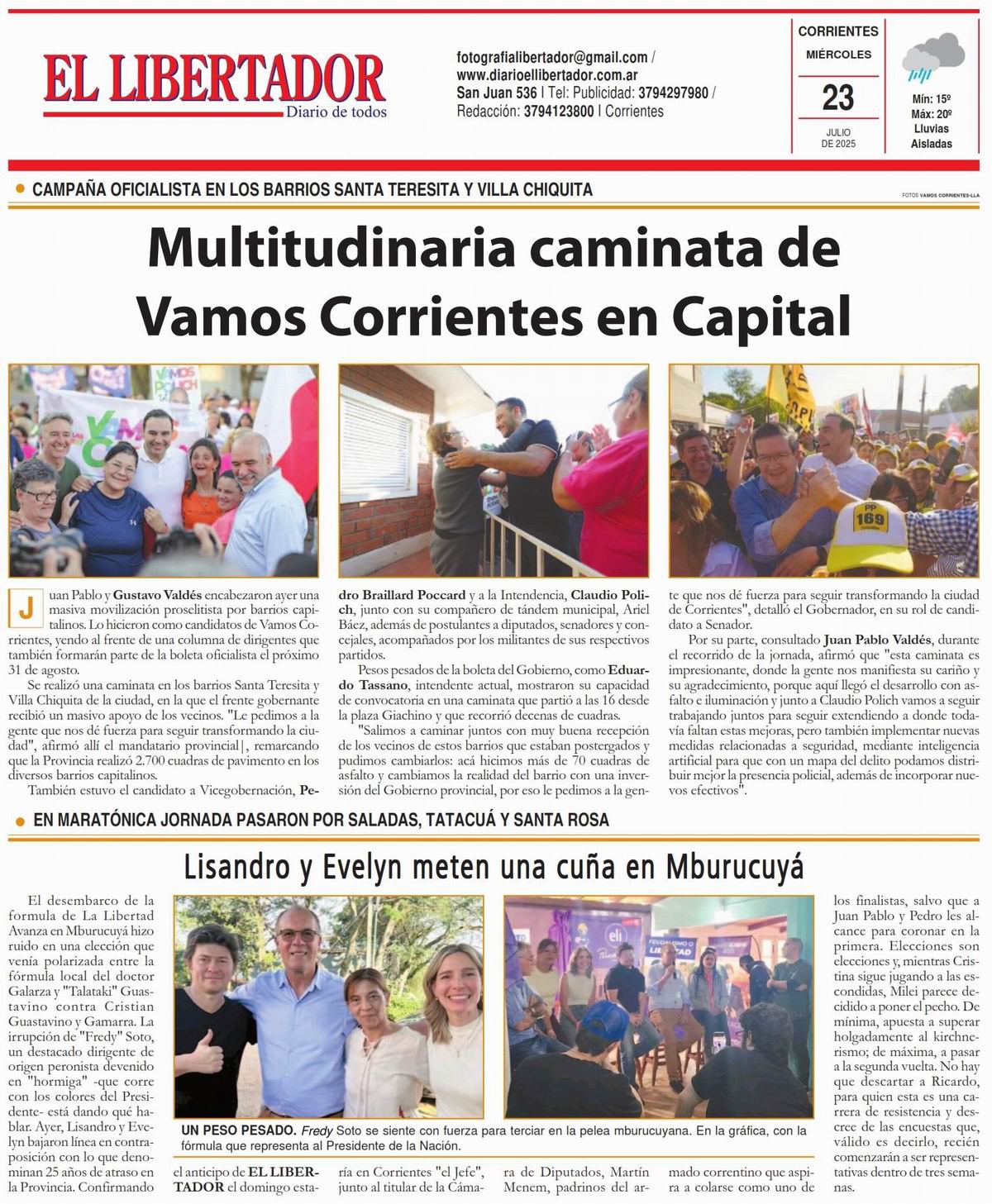 EL LIBERTADOR
Diario de todos

fotografialibertador@gmail.com / www.diarioellibertador.com.ar
San Juan 536 | Tel: Publicidad: 3794297980 / Redacción: 3794123800 | Corrientes

CORRIENTES
MIÉRCOLES
23
JULIO DE 2025

Mín: 15º
Máx: 20º
Lluvias Aisladas

CAMPAÑA OFICIALISTA EN LOS BARRIOS SANTA TERESITA Y VILLA CHIQUITA

FOTOS VAMOS CORRIENTES-LLA

Multitudinaria caminata de Vamos Corrientes en Capital

Juan Pablo y Gustavo Valdés encabezaron ayer una masiva movilización proselitista por barrios capitalinos. Lo hicieron como candidatos de Vamos Corrientes, yendo al frente de una columna de dirigentes que también formarán parte de la boleta oficialista el próximo 31 de agosto.

Se realizó una caminata en los barrios Santa Teresita y Villa Chiquita de la ciudad, en la que el frente gobernante recibió un masivo apoyo de los vecinos. "Le pedimos a la gente que nos dé fuerza para seguir transformando la ciudad", afirmó allí el mandatario provincial|, remarcando que la Provincia realizó 2.700 cuadras de pavimento en los diversos barrios capitalinos.

También estuvo el candidato a Vicegobernación, Pedro Braillard Poccard y a la Intendencia, Claudio Polich, junto con su compañero de tándem municipal, Ariel Báez, además de postulantes a diputados, senadores y concejales, acompañados por los militantes de sus respectivos partidos.

Pesos pesados de la boleta del Gobierno, como Eduardo Tassano, intendente actual, mostraron su capacidad de convocatoria en una caminata que partió a las 16 desde la plaza Giachino y que recorrió decenas de cuadras.

"Salimos a caminar juntos con muy buena recepción de los vecinos de estos barrios que estaban postergados y pudimos cambiarlos: acá hicimos más de 70 cuadras de asfalto y cambiamos la realidad del barrio con una inversión del Gobierno provincial, por eso le pedimos a la gente que nos dé fuerza para seguir transformando la ciudad de Corrientes", detalló el Gobernador, en su rol de candidato a Senador.

Por su parte, consultado Juan Pablo Valdés, durante el recorrido de la jornada, afirmó que "esta caminata es impresionante, donde la gente nos manifiesta su cariño y su agradecimiento, porque aquí llegó el desarrollo con asfalto e iluminación y junto a Claudio Polich vamos a seguir trabajando juntos para seguir extendiendo a donde todavía faltan estas mejoras, pero también implementar nuevas medidas relacionadas a seguridad, mediante inteligencia artificial para que con un mapa del delito podamos distribuir mejor la presencia policial, además de incorporar nuevos efectivos".

EN MARATÓNICA JORNADA PASARON POR SALADAS, TATACUÁ Y SANTA ROSA

Lisandro y Evelyn meten una cuña en Mburucuyá

El desembarco de la formula de La Libertad Avanza en Mburucuyá hizo ruido en una elección que venía polarizada entre la fórmula local del doctor Galarza y "Talataki" Guastavino contra Cristian Guastavino y Gamarra. La irrupción de "Fredy" Soto, un destacado dirigente de origen peronista devenido en "hormiga" -que corre con los colores del Presidente- está dando qué hablar. Ayer, Lisandro y Evelyn bajaron línea en contraposición con lo que denominan 25 años de atraso en la Provincia. Confirmando el anticipo de EL LIBERTADOR el domingo estaría en Corrientes "el Jefe", junto al titular de la Cámara de Diputados, Martín Menem, padrinos del armado correntino que aspira a colarse como uno de los finalistas, salvo que a Juan Pablo y Pedro les alcance para coronar en la primera. Elecciones son elecciones y, mientras Cristina sigue jugando a las escondidas, Milei parece decidido a poner el pecho. De mínima, apuesta a superar holgadamente al kirchnerismo; de máxima, a pasar a la segunda vuelta. No hay que descartar a Ricardo, para quien esta es una carrera de resistencia y descree de las encuestas que, válido es decirlo, recién comenzarán a ser representativas dentro de tres semanas.

UN PESO PESADO. Fredy Soto se siente con fuerza para terciar en la pelea mburucuyana. En la gráfica, con la fórmula que representa al Presidente de la Nación.